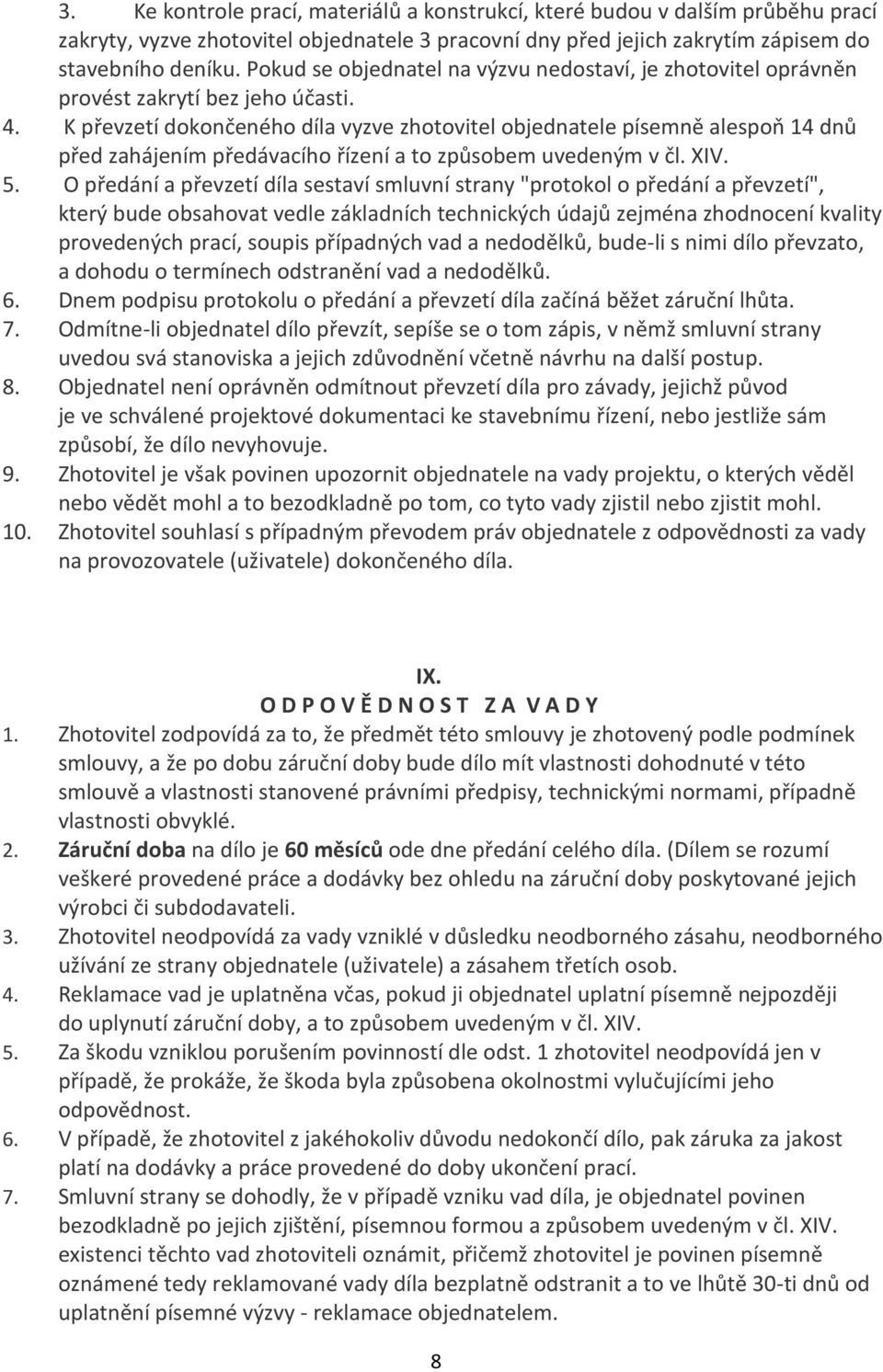 3. Ke kontrole prací, materiálů a konstrukcí, které budou v dalším průběhu prací zakryty, vyzve zhotovitel objednatele 3 pracovní dny před jejich zakrytím zápisem do stavebního deníku. Pokud se objednatel na výzvu nedostaví, je zhotovitel oprávněn provést zakrytí bez jeho účasti.
4. K převzetí dokončeného díla vyzve zhotovitel objednatele písemně alespoň 14 dnů před zahájením předávacího řízení a to způsobem uvedeným v čl. XIV.
5. O předání a převzetí díla sestaví smluvní strany "protokol o předání a převzetí", který bude obsahovat vedle základních technických údajů zejména zhodnocení kvality provedených prací, soupis případných vad a nedodělků, bude-li s nimi dílo převzato, a dohodu o termínech odstranění vad a nedodělků.
6. Dnem podpisu protokolu o předání a převzetí díla začíná běžet záruční lhůta.
7. Odmítne-li objednatel dílo převzít, sepíše se o tom zápis, v němž smluvní strany uvedou svá stanoviska a jejich zdůvodnění včetně návrhu na další postup.
8. Objednatel není oprávněn odmítnout převzetí díla pro závady, jejichž původ je ve schválené projektové dokumentaci ke stavebnímu řízení, nebo jestliže sám způsobí, že dílo nevyhovuje.
9. Zhotovitel je však povinen upozornit objednatele na vady projektu, o kterých věděl nebo vědět mohl a to bezodkladně po tom, co tyto vady zjistil nebo zjistit mohl.
10. Zhotovitel souhlasí s případným převodem práv objednatele z odpovědnosti za vady na provozovatele (uživatele) dokončeného díla.

IX.
O D P O V Ě D N O S T Z A V A D Y
1. Zhotovitel zodpovídá za to, že předmět této smlouvy je zhotovený podle podmínek smlouvy, a že po dobu záruční doby bude dílo mít vlastnosti dohodnuté v této smlouvě a vlastnosti stanovené právními předpisy, technickými normami, případně vlastnosti obvyklé.
2. Záruční doba na dílo je 60 měsíců ode dne předání celého díla. (Dílem se rozumí veškeré provedené práce a dodávky bez ohledu na záruční doby poskytované jejich výrobci či subdodavateli.
3. Zhotovitel neodpovídá za vady vzniklé v důsledku neodborného zásahu, neodborného užívání ze strany objednatele (uživatele) a zásahem třetích osob.
4. Reklamace vad je uplatněna včas, pokud ji objednatel uplatní písemně nejpozději do uplynutí záruční doby, a to způsobem uvedeným v čl. XIV.
5. Za škodu vzniklou porušením povinností dle odst. 1 zhotovitel neodpovídá jen v případě, že prokáže, že škoda byla způsobena okolnostmi vylučujícími jeho odpovědnost.
6. V případě, že zhotovitel z jakéhokoliv důvodu nedokončí dílo, pak záruka za jakost platí na dodávky a práce provedené do doby ukončení prací.
7. Smluvní strany se dohodly, že v případě vzniku vad díla, je objednatel povinen bezodkladně po jejich zjištění, písemnou formou a způsobem uvedeným v čl. XIV. existenci těchto vad zhotoviteli oznámit, přičemž zhotovitel je povinen písemně oznámené tedy reklamované vady díla bezplatně odstranit a to ve lhůtě 30-ti dnů od uplatnění písemné výzvy - reklamace objednatelem.

8